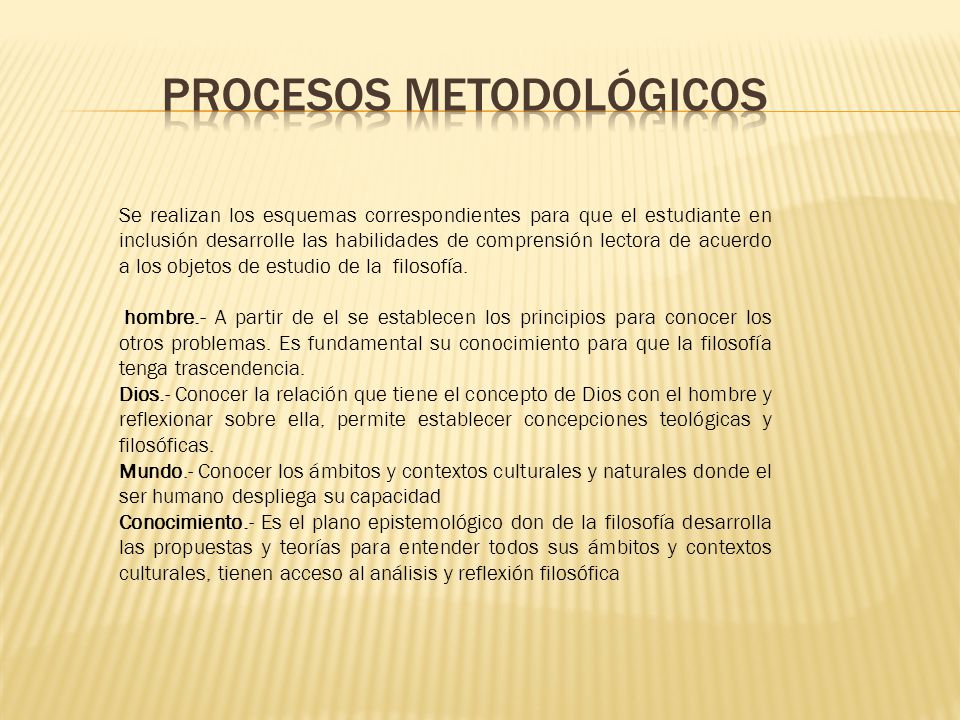 PROCESOS METODOLÓGICOS

Se realizan los esquemas correspondientes para que el estudiante en inclusión desarrolle las habilidades de comprensión lectora de acuerdo a los objetos de estudio de la filosofía.

hombre.- A partir de el se establecen los principios para conocer los otros problemas. Es fundamental su conocimiento para que la filosofía tenga trascendencia.
Dios.- Conocer la relación que tiene el concepto de Dios con el hombre y reflexionar sobre ella, permite establecer concepciones teológicas y filosóficas.
Mundo.- Conocer los ámbitos y contextos culturales y naturales donde el ser humano despliega su capacidad
Conocimiento.- Es el plano epistemológico don de la filosofía desarrolla las propuestas y teorías para entender todos sus ámbitos y contextos culturales, tienen acceso al análisis y reflexión filosófica